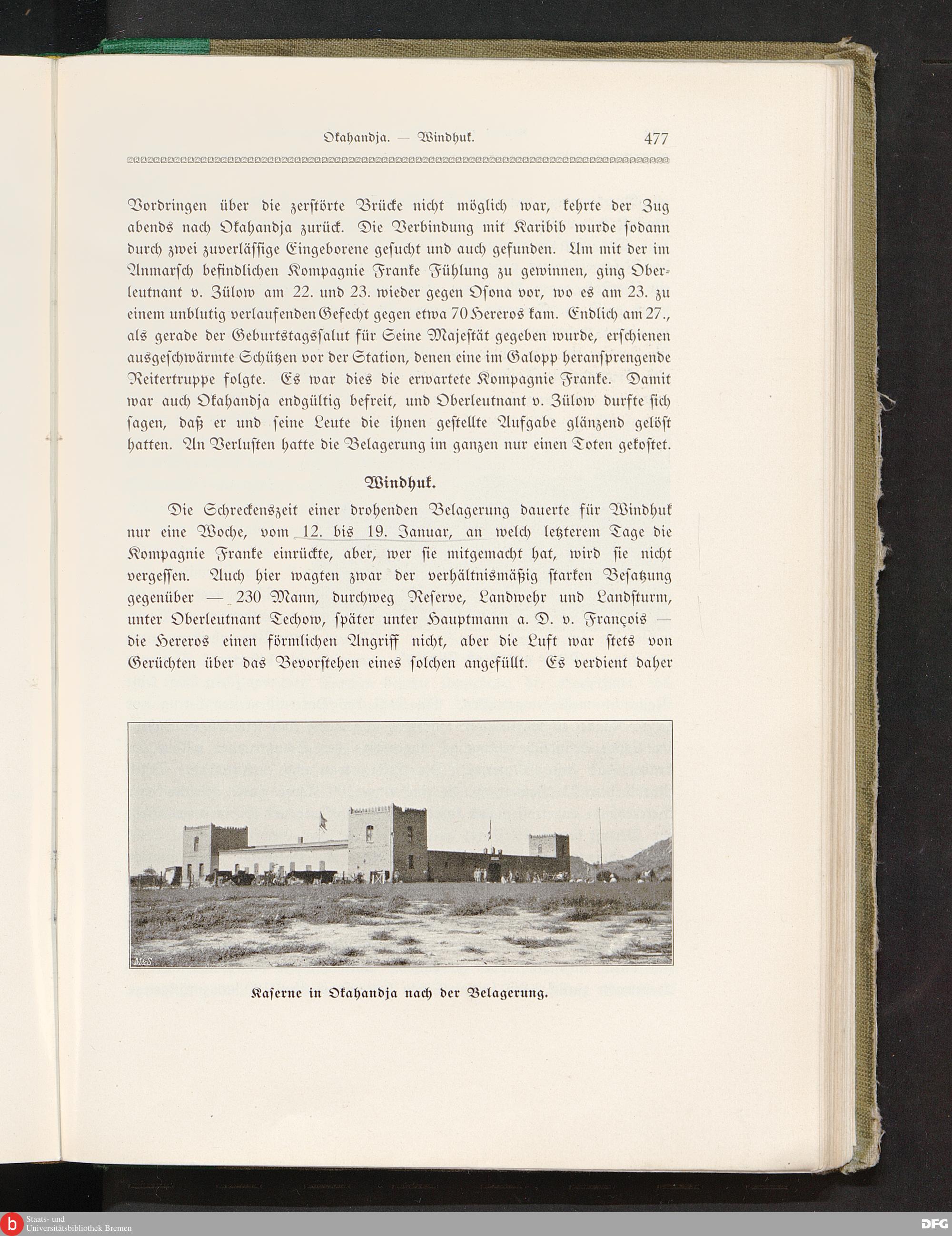 Okahandja. — Windhuk. 477

Vordringen über die zerstörte Brücke nicht möglich war, kehrte der Zug abends nach Okahandja zurück. Die Verbindung mit Karibib wurde sodann durch zwei zuverlässige Eingeborene gesucht und auch gefunden. Um mit der im Anmarsch befindlichen Kompagnie Franke Fühlung zu gewinnen, ging Oberleutnant v. Zülow am 22. und 23. wieder gegen Osona vor, wo es am 23. zu einem unblutig verlaufenden Gefecht gegen etwa 70 Hereros kam. Endlich am 27., als gerade der Geburtstagssalut für Seine Majestät gegeben wurde, erschienen ausgeschwärmte Schützen vor der Station, denen eine im Galopp heransprengende Reitertruppe folgte. Es war dies die erwartete Kompagnie Franke. Damit war auch Okahandja endgültig befreit, und Oberleutnant v. Zülow durfte sich sagen, daß er und seine Leute die ihnen gestellte Aufgabe glänzend gelöst hatten. An Verlusten hatte die Belagerung im ganzen nur einen Toten gekostet.

Windhuk.

Die Schreckenszeit einer drohenden Belagerung dauerte für Windhuk nur eine Woche, vom 12. bis 19. Januar, an welch letzterem Tage die Kompagnie Franke einrückte, aber, wer sie mitgemacht hat, wird sie nicht vergessen. Auch hier wagten zwar der verhältnismäßig starken Besatzung gegenüber — 230 Mann, durchweg Reserve, Landwehr und Landsturm, unter Oberleutnant Techow, später unter Hauptmann a. D. v. François — die Hereros einen förmlichen Angriff nicht, aber die Luft war stets von Gerüchten über das Bevorstehen eines solchen angefüllt. Es verdient daher

M&S

Kaserne in Okahandja nach der Belagerung.

Staats- und Universitätsbibliothek Bremen

DFG